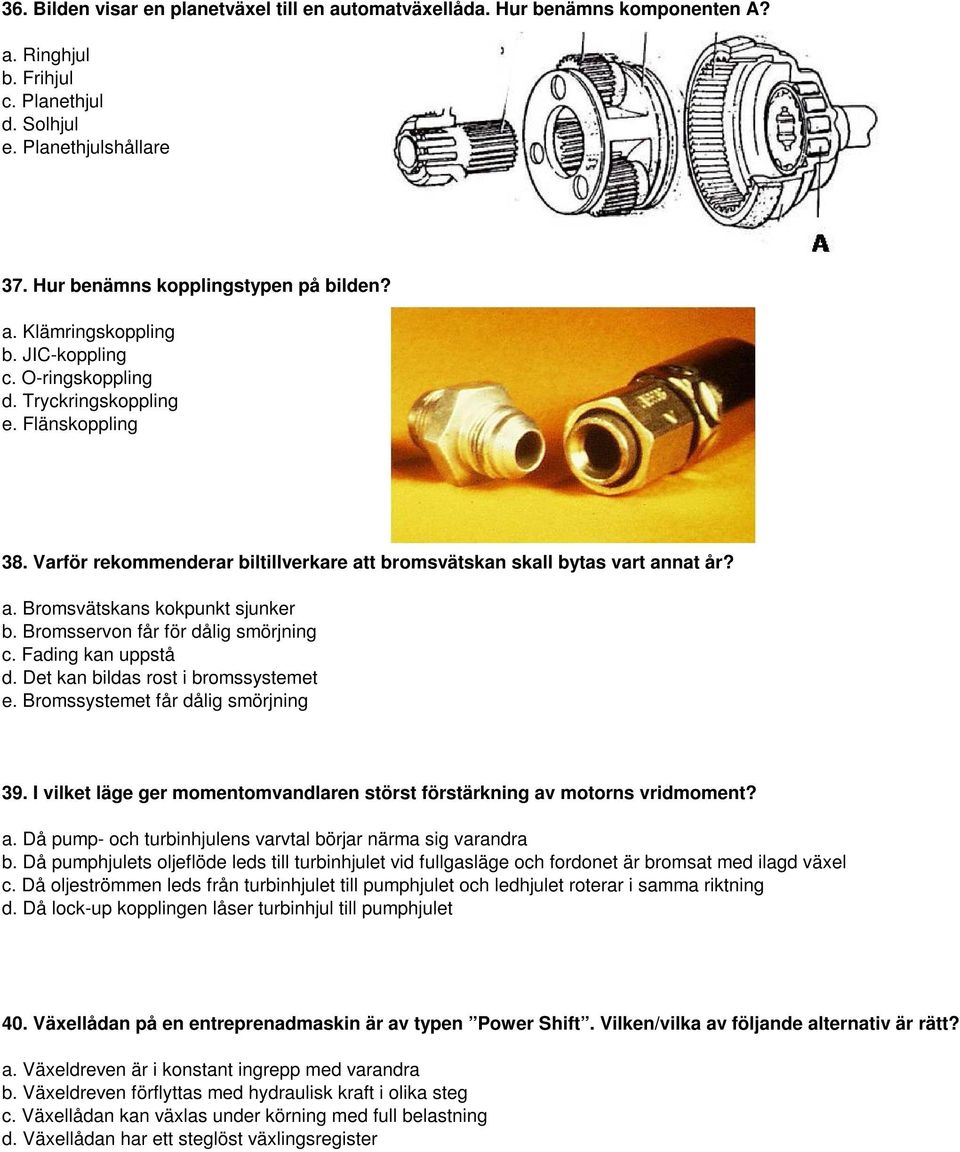 36. Bilden visar en planetväxel till en automatväxellåda. Hur benämns komponenten A?

a. Ringhjul
b. Frihjul
c. Planethjul
d. Solhjul
e. Planethjulshållare

A

37. Hur benämns kopplingstypen på bilden?

a. Klämringskoppling
b. JIC-koppling
c. O-ringskoppling
d. Tryckringskoppling
e. Flänskoppling

38. Varför rekommenderar biltillverkare att bromsvätskan skall bytas vart annat år?

a. Bromsvätskans kokpunkt sjunker
b. Bromsservon får för dålig smörjning
c. Fading kan uppstå
d. Det kan bildas rost i bromssystemet
e. Bromssystemet får dålig smörjning

39. I vilket läge ger momentomvandlaren störst förstärkning av motorns vridmoment?

a. Då pump- och turbinhjulens varvtal börjar närma sig varandra
b. Då pumphjulets oljeflöde leds till turbinhjulet vid fullgasläge och fordonet är bromsat med ilagd växel
c. Då oljeströmmen leds från turbinhjulet till pumphjulet och ledhjulet roterar i samma riktning
d. Då lock-up kopplingen låser turbinhjul till pumphjulet

40. Växellådan på en entreprenadmaskin är av typen ”Power Shift”. Vilken/vilka av följande alternativ är rätt?

a. Växeldreven är i konstant ingrepp med varandra
b. Växeldreven förflyttas med hydraulisk kraft i olika steg
c. Växellådan kan växlas under körning med full belastning
d. Växellådan har ett steglöst växlingsregister